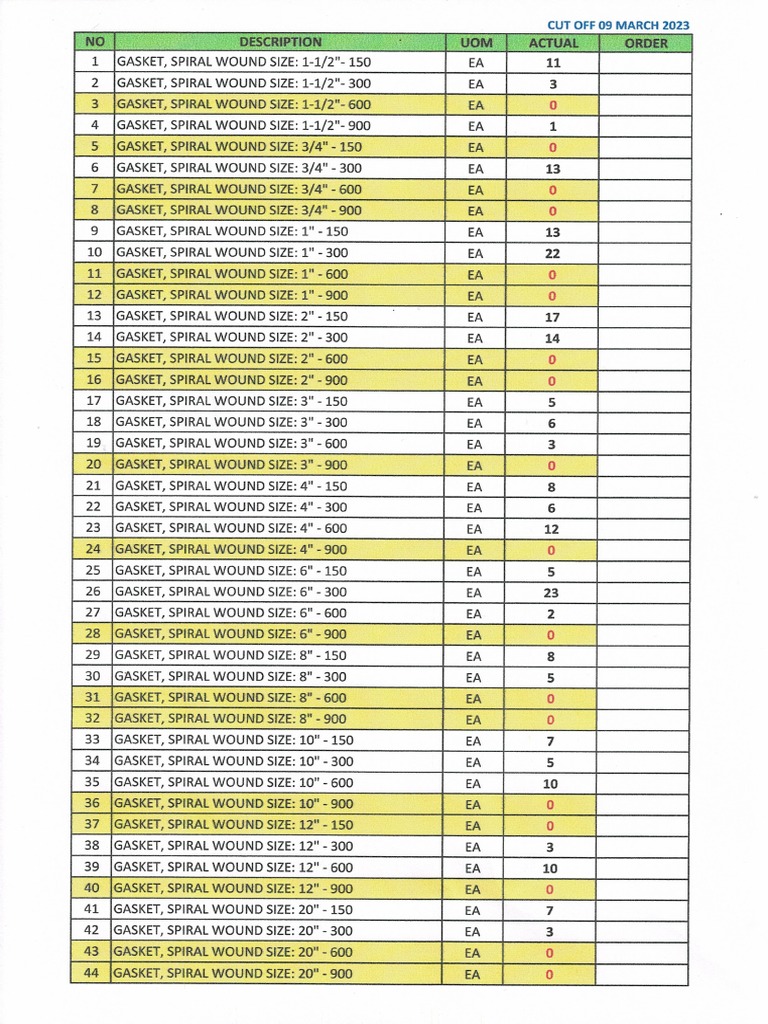 CUT OFF 09 MARCH 2023

| NO | DESCRIPTION | UOM | ACTUAL | ORDER |
|---|---|---|---|---|
| 1 | GASKET, SPIRAL WOUND SIZE: 1-1/2"- 150 | EA | 11 | |
| 2 | GASKET, SPIRAL WOUND SIZE: 1-1/2"- 300 | EA | 3 | |
| 3 | GASKET, SPIRAL WOUND SIZE: 1-1/2"- 600 | EA | 0 | |
| 4 | GASKET, SPIRAL WOUND SIZE: 1-1/2"- 900 | EA | 1 | |
| 5 | GASKET, SPIRAL WOUND SIZE: 3/4" - 150 | EA | 0 | |
| 6 | GASKET, SPIRAL WOUND SIZE: 3/4" - 300 | EA | 13 | |
| 7 | GASKET, SPIRAL WOUND SIZE: 3/4" - 600 | EA | 0 | |
| 8 | GASKET, SPIRAL WOUND SIZE: 3/4" - 900 | EA | 0 | |
| 9 | GASKET, SPIRAL WOUND SIZE: 1" - 150 | EA | 13 | |
| 10 | GASKET, SPIRAL WOUND SIZE: 1" - 300 | EA | 22 | |
| 11 | GASKET, SPIRAL WOUND SIZE: 1" - 600 | EA | 0 | |
| 12 | GASKET, SPIRAL WOUND SIZE: 1" - 900 | EA | 0 | |
| 13 | GASKET, SPIRAL WOUND SIZE: 2" - 150 | EA | 17 | |
| 14 | GASKET, SPIRAL WOUND SIZE: 2" - 300 | EA | 14 | |
| 15 | GASKET, SPIRAL WOUND SIZE: 2" - 600 | EA | 0 | |
| 16 | GASKET, SPIRAL WOUND SIZE: 2" - 900 | EA | 0 | |
| 17 | GASKET, SPIRAL WOUND SIZE: 3" - 150 | EA | 5 | |
| 18 | GASKET, SPIRAL WOUND SIZE: 3" - 300 | EA | 6 | |
| 19 | GASKET, SPIRAL WOUND SIZE: 3" - 600 | EA | 3 | |
| 20 | GASKET, SPIRAL WOUND SIZE: 3" - 900 | EA | 0 | |
| 21 | GASKET, SPIRAL WOUND SIZE: 4" - 150 | EA | 8 | |
| 22 | GASKET, SPIRAL WOUND SIZE: 4" - 300 | EA | 6 | |
| 23 | GASKET, SPIRAL WOUND SIZE: 4" - 600 | EA | 12 | |
| 24 | GASKET, SPIRAL WOUND SIZE: 4" - 900 | EA | 0 | |
| 25 | GASKET, SPIRAL WOUND SIZE: 6" - 150 | EA | 5 | |
| 26 | GASKET, SPIRAL WOUND SIZE: 6" - 300 | EA | 23 | |
| 27 | GASKET, SPIRAL WOUND SIZE: 6" - 600 | EA | 2 | |
| 28 | GASKET, SPIRAL WOUND SIZE: 6" - 900 | EA | 0 | |
| 29 | GASKET, SPIRAL WOUND SIZE: 8" - 150 | EA | 8 | |
| 30 | GASKET, SPIRAL WOUND SIZE: 8" - 300 | EA | 5 | |
| 31 | GASKET, SPIRAL WOUND SIZE: 8" - 600 | EA | 0 | |
| 32 | GASKET, SPIRAL WOUND SIZE: 8" - 900 | EA | 0 | |
| 33 | GASKET, SPIRAL WOUND SIZE: 10" - 150 | EA | 7 | |
| 34 | GASKET, SPIRAL WOUND SIZE: 10" - 300 | EA | 5 | |
| 35 | GASKET, SPIRAL WOUND SIZE: 10" - 600 | EA | 10 | |
| 36 | GASKET, SPIRAL WOUND SIZE: 10" - 900 | EA | 0 | |
| 37 | GASKET, SPIRAL WOUND SIZE: 12" - 150 | EA | 0 | |
| 38 | GASKET, SPIRAL WOUND SIZE: 12" - 300 | EA | 3 | |
| 39 | GASKET, SPIRAL WOUND SIZE: 12" - 600 | EA | 10 | |
| 40 | GASKET, SPIRAL WOUND SIZE: 12" - 900 | EA | 0 | |
| 41 | GASKET, SPIRAL WOUND SIZE: 20" - 150 | EA | 7 | |
| 42 | GASKET, SPIRAL WOUND SIZE: 20" - 300 | EA | 3 | |
| 43 | GASKET, SPIRAL WOUND SIZE: 20" - 600 | EA | 0 | |
| 44 | GASKET, SPIRAL WOUND SIZE: 20" - 900 | EA | 0 | |